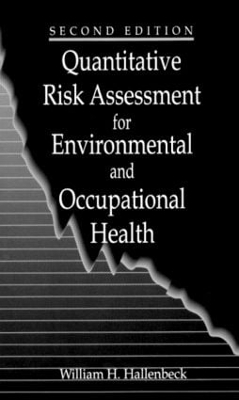 SECOND EDITION

Quantitative Risk Assessment for Environmental and Occupational Health

William H. Hallenbeck